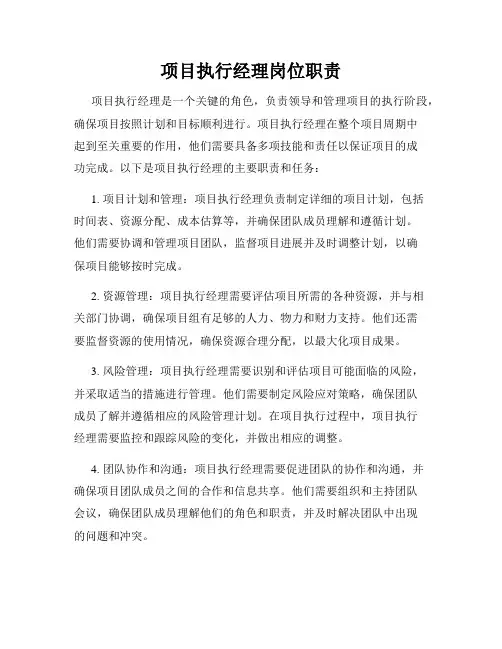 项目执行经理岗位职责

项目执行经理是一个关键的角色，负责领导和管理项目的执行阶段，确保项目按照计划和目标顺利进行。项目执行经理在整个项目周期中起到至关重要的作用，他们需要具备多项技能和责任以保证项目的成功完成。以下是项目执行经理的主要职责和任务：

1. 项目计划和管理：项目执行经理负责制定详细的项目计划，包括时间表、资源分配、成本估算等，并确保团队成员理解和遵循计划。他们需要协调和管理项目团队，监督项目进展并及时调整计划，以确保项目能够按时完成。

2. 资源管理：项目执行经理需要评估项目所需的各种资源，并与相关部门协调，确保项目组有足够的人力、物力和财力支持。他们还需要监督资源的使用情况，确保资源合理分配，以最大化项目成果。

3. 风险管理：项目执行经理需要识别和评估项目可能面临的风险，并采取适当的措施进行管理。他们需要制定风险应对策略，确保团队成员了解并遵循相应的风险管理计划。在项目执行过程中，项目执行经理需要监控和跟踪风险的变化，并做出相应的调整。

4. 团队协作和沟通：项目执行经理需要促进团队的协作和沟通，并确保项目团队成员之间的合作和信息共享。他们需要组织和主持团队会议，确保团队成员理解他们的角色和职责，并及时解决团队中出现的问题和冲突。